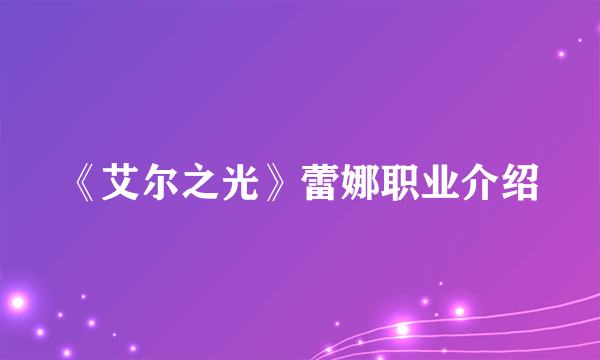 《艾尔之光》蕾娜职业介绍